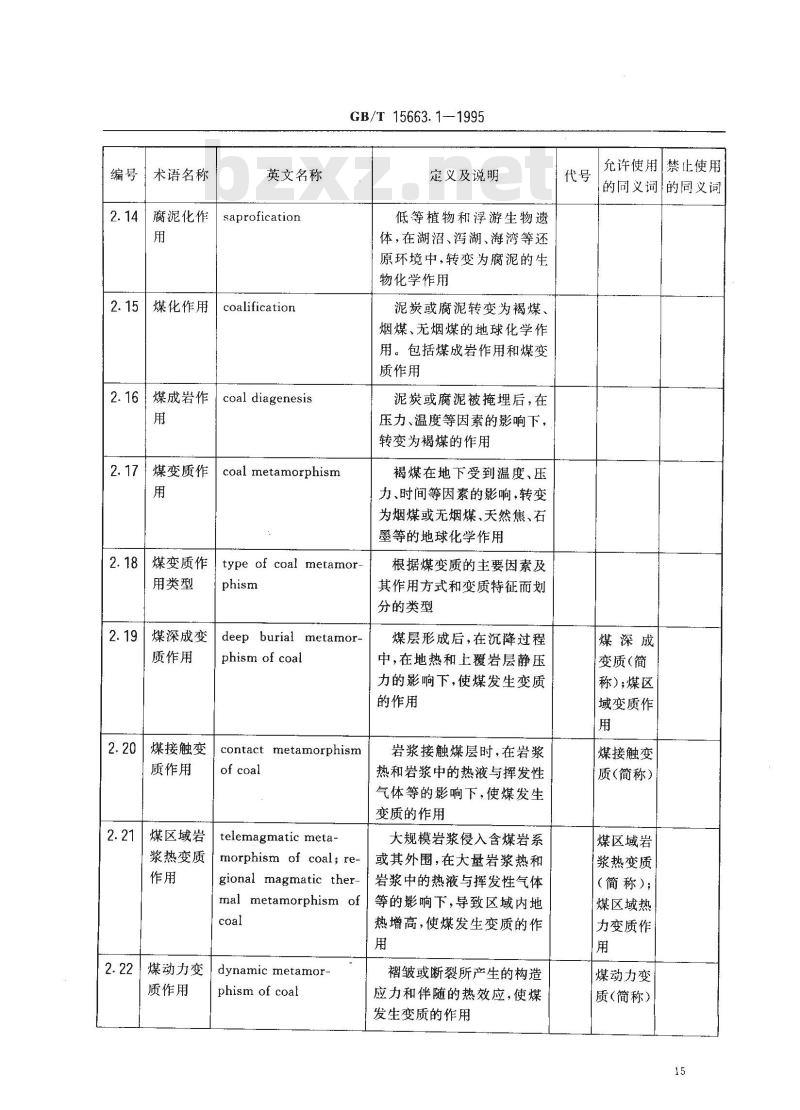 GB/T 15663.1—1995

bzxz.net

| 编号 | 术语名称 | 英文名称 | 定义及说明 | 代号 | 允许使用的同义词 | 禁止使用的同义词 |
|---|---|---|---|---|---|---|
| 2.14 | 腐泥化作用 | saprofication | 低等植物和浮游生物遗体，在湖沼、泻湖、海湾等还原环境中，转变为腐泥的生物化学作用 | | | |
| 2.15 | 煤化作用 | coalification | 泥炭或腐泥转变为褐煤、烟煤、无烟煤的地球化学作用。包括煤成岩作用和煤变质作用 | | | |
| 2.16 | 煤成岩作用 | coal diagenesis | 泥炭或腐泥被掩埋后，在压力、温度等因素的影响下，转变为褐煤的作用 | | | |
| 2.17 | 煤变质作用 | coal metamorphism | 褐煤在地下受到温度、压力、时间等因素的影响，转变为烟煤或无烟煤、天然焦、石墨等的地球化学作用 | | | |
| 2.18 | 煤变质作用类型 | type of coal metamorphism | 根据煤变质的主要因素及其作用方式和变质特征而划分的类型 | | | |
| 2.19 | 煤深成变质作用 | deep burial metamorphism of coal | 煤层形成后，在沉降过程中，在地热和上覆岩层静压力的影响下，使煤发生变质的作用 | | 煤深成变质(简称)；煤区域变质作用 | |
| 2.20 | 煤接触变质作用 | contact metamorphism of coal | 岩浆接触煤层时，在岩浆热和岩浆中的热液与挥发性气体等的影响下，使煤发生变质的作用 | | 煤接触变质(简称) | |
| 2.21 | 煤区域岩浆热变质作用 | telemagmatic metamorphism of coal; regional magmatic thermal metamorphism of coal | 大规模岩浆侵入含煤岩系或其外围，在大量岩浆热和岩浆中的热液与挥发性气体等的影响下，导致区域内地热增高，使煤发生变质的作用 | | 煤区域岩浆热变质(简称)；煤区域热力变质作用 | |
| 2.22 | 煤动力变质作用 | dynamic metamorphism of coal | 褶皱或断裂所产生的构造应力和伴随的热效应，使煤发生变质的作用 | | 煤动力变质(简称) | |

15